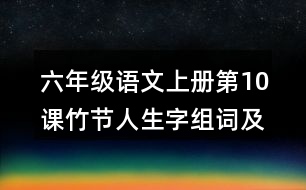 六年级语文上册第10课竹节人生字组词及